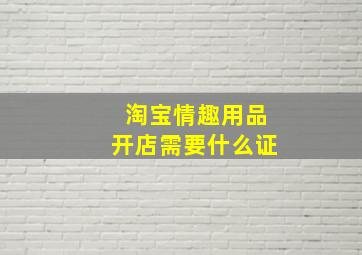 淘宝情趣用品
开店需要什么证